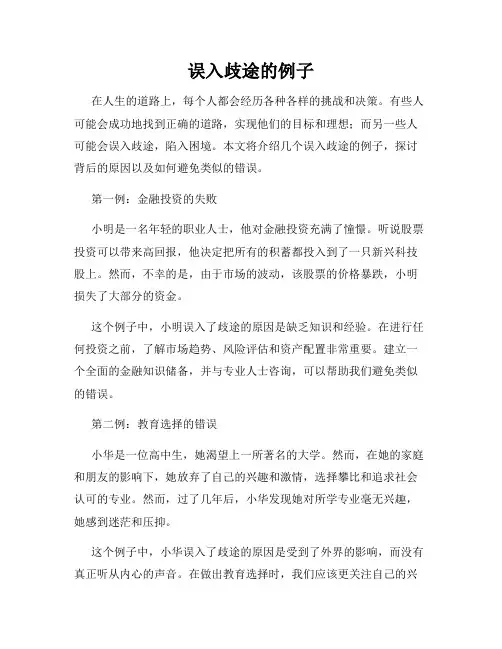 误入歧途的例子

在人生的道路上，每个人都会经历各种各样的挑战和决策。有些人可能会成功地找到正确的道路，实现他们的目标和理想；而另一些人可能会误入歧途，陷入困境。本文将介绍几个误入歧途的例子，探讨背后的原因以及如何避免类似的错误。

第一例：金融投资的失败

小明是一名年轻的职业人士，他对金融投资充满了憧憬。听说股票投资可以带来高回报，他决定把所有的积蓄都投入到了一只新兴科技股上。然而，不幸的是，由于市场的波动，该股票的价格暴跌，小明损失了大部分的资金。

这个例子中，小明误入了歧途的原因是缺乏知识和经验。在进行任何投资之前，了解市场趋势、风险评估和资产配置非常重要。建立一个全面的金融知识储备，并与专业人士咨询，可以帮助我们避免类似的错误。

第二例：教育选择的错误

小华是一位高中生，她渴望上一所著名的大学。然而，在她的家庭和朋友的影响下，她放弃了自己的兴趣和激情，选择攀比和追求社会认可的专业。然而，过了几年后，小华发现她对所学专业毫无兴趣，她感到迷茫和压抑。

这个例子中，小华误入了歧途的原因是受到了外界的影响，而没有真正听从内心的声音。在做出教育选择时，我们应该更关注自己的兴